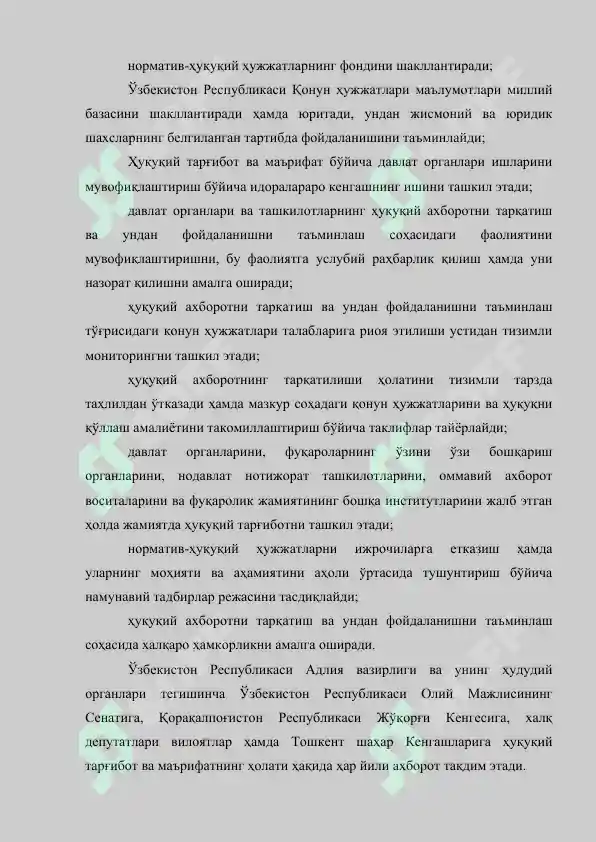 норматив-ҳуқуқий ҳужжатларнинг фондини шакллантиради;

Ўзбекистон Республикаси Қонун ҳужжатлари маълумотлари миллий базасини шакллантиради ҳамда юритади, ундан жисмоний ва юридик шахсларнинг белгиланган тартибда фойдаланишини таъминлайди;

Ҳуқуқий тарғибот ва маърифат бўйича давлат органлари ишларини мувофиқлаштириш бўйича идоралараро кенгашнинг ишини ташкил этади;

давлат органлари ва ташкилотларнинг ҳуқуқий ахборотни тарқатиш ва ундан фойдаланишни таъминлаш соҳасидаги фаолиятини мувофиқлаштиришни, бу фаолиятга услубий раҳбарлик қилиш ҳамда уни назорат қилишни амалга оширади;

ҳуқуқий ахборотни тарқатиш ва ундан фойдаланишни таъминлаш тўғрисидаги қонун ҳужжатлари талабларига риоя этилиши устидан тизимли мониторингни ташкил этади;

ҳуқуқий ахборотнинг тарқатилиши ҳолатини тизимли тарзда таҳлилдан ўтказади ҳамда мазкур соҳадаги қонун ҳужжатларини ва ҳуқуқни қўллаш амалиётини такомиллаштириш бўйича таклифлар тайёрлайди;

давлат органларини, фуқароларнинг ўзини ўзи бошқариш органларини, нодавлат нотижорат ташкилотларини, оммавий ахборот воситаларини ва фуқаролик жамиятининг бошқа институтларини жалб этган ҳолда жамиятда ҳуқуқий тарғиботни ташкил этади;

норматив-ҳуқуқий ҳужжатларни ижрочиларга етказиш ҳамда уларнинг моҳияти ва аҳамиятини аҳоли ўртасида тушунтириш бўйича намунавий тадбирлар режасини тасдиқлайди;

ҳуқуқий ахборотни тарқатиш ва ундан фойдаланишни таъминлаш соҳасида халқаро ҳамкорликни амалга оширади.

Ўзбекистон Республикаси Адлия вазирлиги ва унинг ҳудудий органлари тегишинча Ўзбекистон Республикаси Олий Мажлисининг Сенатига, Қорақалпоғистон Республикаси Жўқорғи Кенгесига, халқ депутатлари вилоятлар ҳамда Тошкент шаҳар Кенгашларига ҳуқуқий тарғибот ва маърифатнинг ҳолати ҳақида ҳар йили ахборот тақдим этади.